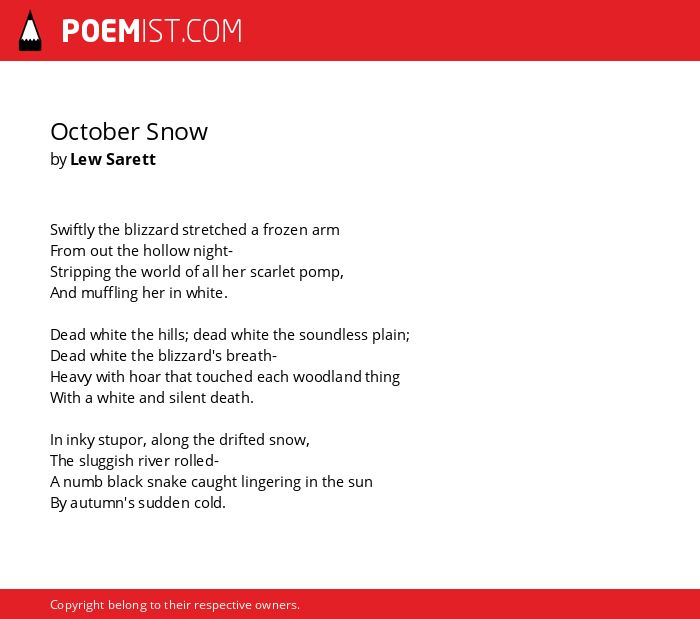 POEMIST.COM

October Snow
by Lew Sarett

Swiftly the blizzard stretched a frozen arm
From out the hollow night-
Stripping the world of all her scarlet pomp,
And muffling her in white.

Dead white the hills; dead white the soundless plain;
Dead white the blizzard's breath-
Heavy with hoar that touched each woodland thing
With a white and silent death.

In inky stupor, along the drifted snow,
The sluggish river rolled-
A numb black snake caught lingering in the sun
By autumn's sudden cold.

Copyright belong to their respective owners.